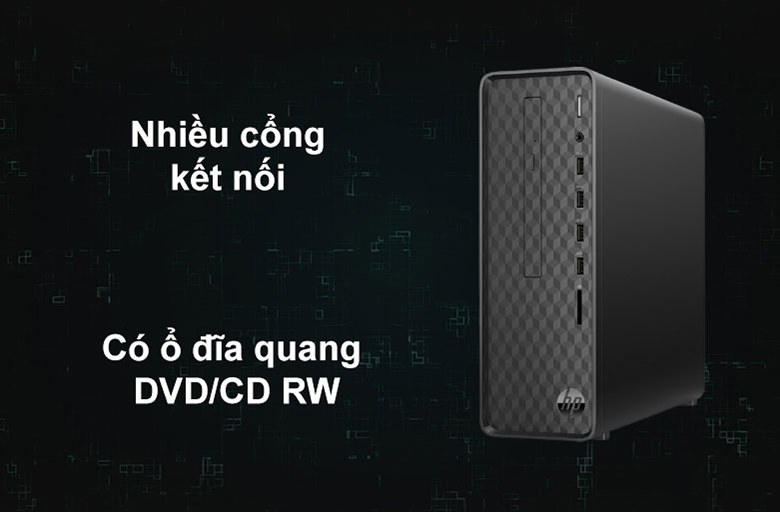 Nhiều cổng kết nối

Có ổ đĩa quang DVD/CD RW

hp